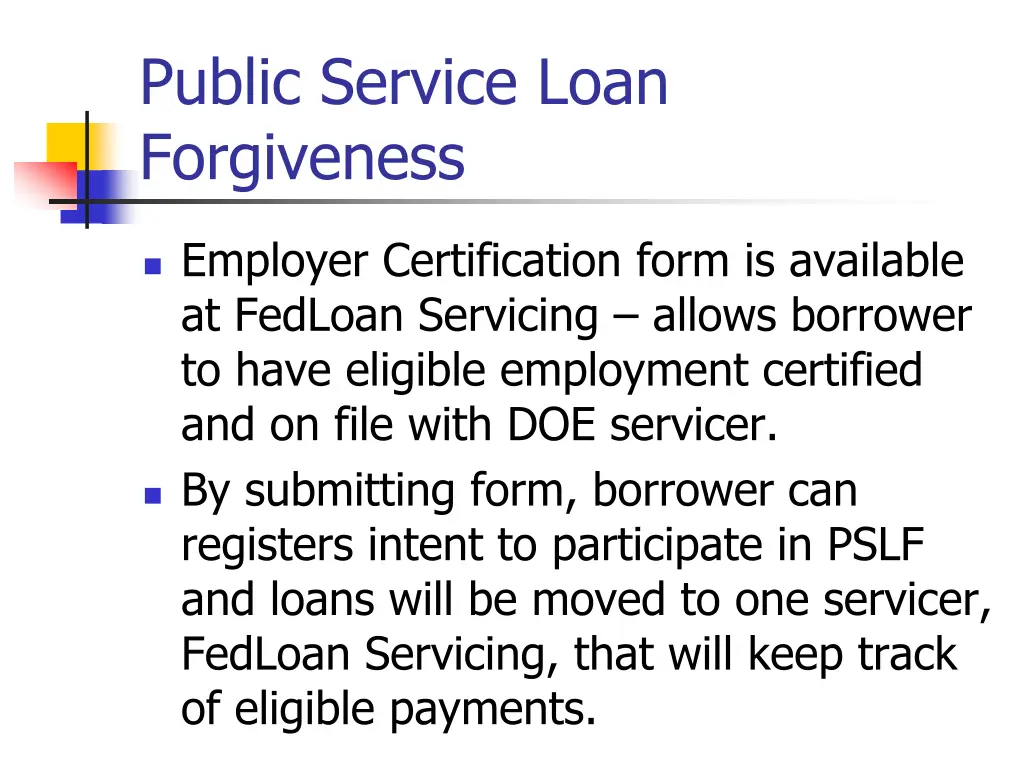 Public Service Loan Forgiveness

- Employer Certification form is available at FedLoan Servicing – allows borrower to have eligible employment certified and on file with DOE servicer.
- By submitting form, borrower can registers intent to participate in PSLF and loans will be moved to one servicer, FedLoan Servicing, that will keep track of eligible payments.